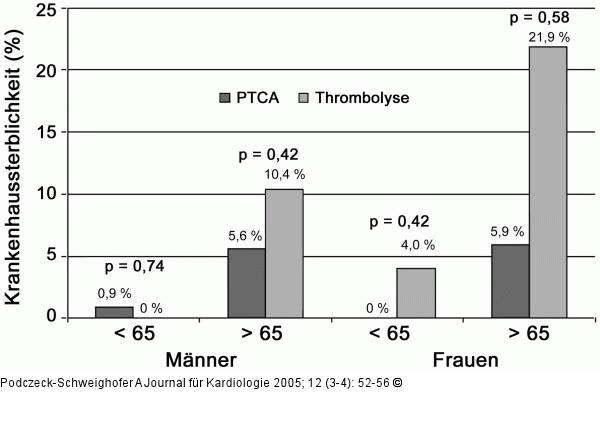 Krankenhaussterblichkeit (%)

25
20
15
10
5
0

PTCA Thrombolyse

p = 0,74
0,9 %
0 %

p = 0,42
5,6 %
10,4 %

p = 0,42
0 %
4,0 %

p = 0,58
5,9 %
21,9 %

< 65
> 65
< 65
> 65

Männer
Frauen

Podczeck-Schweighofer A Journal für Kardiologie 2005; 12 (3-4): 52-56 ©